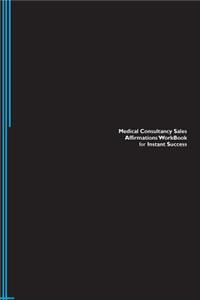 Medical Consultancy Sales Affirmations WorkBook for Instant Success